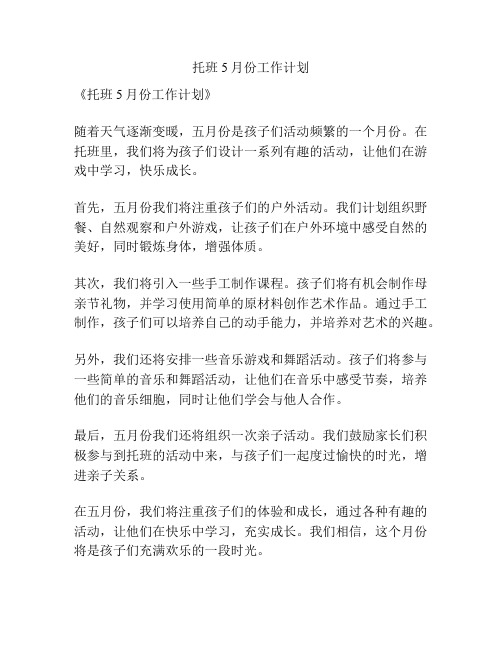 托班 5 月份工作计划

《托班 5 月份工作计划》

随着天气逐渐变暖，五月份是孩子们活动频繁的一个月份。在托班里，我们将为孩子们设计一系列有趣的活动，让他们在游戏中学习，快乐成长。

首先，五月份我们将注重孩子们的户外活动。我们计划组织野餐、自然观察和户外游戏，让孩子们在户外环境中感受自然的美好，同时锻炼身体，增强体质。

其次，我们将引入一些手工制作课程。孩子们将有机会制作母亲节礼物，并学习使用简单的原材料创作艺术作品。通过手工制作，孩子们可以培养自己的动手能力，并培养对艺术的兴趣。

另外，我们还将安排一些音乐游戏和舞蹈活动。孩子们将参与一些简单的音乐和舞蹈活动，让他们在音乐中感受节奏，培养他们的音乐细胞，同时让他们学会与他人合作。

最后，五月份我们还将组织一次亲子活动。我们鼓励家长们积极参与到托班的活动中来，与孩子们一起度过愉快的时光，增进亲子关系。

在五月份，我们将注重孩子们的体验和成长，通过各种有趣的活动，让他们在快乐中学习，充实成长。我们相信，这个月份将是孩子们充满欢乐的一段时光。